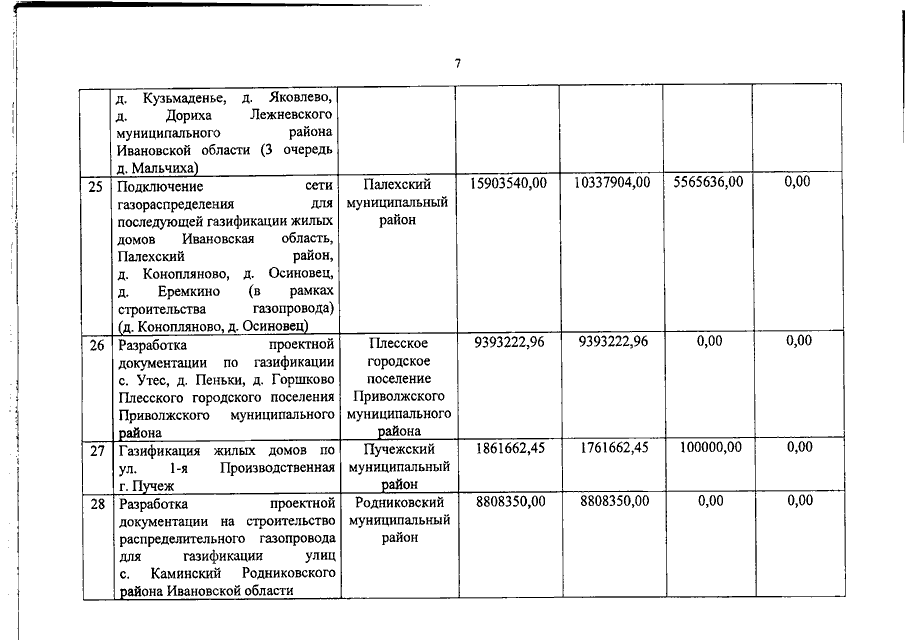 7

|  |  |  |  |  |  |  |
|---|---|---|---|---|---|---|
|  | д. Кузьмаденье, д. Яковлево, д. Дориха Лежневского муниципального района Ивановской области (3 очередь д. Мальчиха) |  |  |  |  |  |
| 25 | Подключение сети газораспределения для последующей газификации жилых домов Ивановская область, Палехский район, д. Конопляново, д. Осиновец, д. Еремкино (в рамках строительства газопровода) (д. Конопляново, д. Осиновец) | Палехский муниципальный район | 15903540,00 | 10337904,00 | 5565636,00 | 0,00 |
| 26 | Разработка проектной документации по газификации с. Утес, д. Пеньки, д. Горшково Плесского городского поселения Приволжского муниципального района | Плесское городское поселение Приволжского муниципального района | 9393222,96 | 9393222,96 | 0,00 | 0,00 |
| 27 | Газификация жилых домов по ул. 1-я Производственная г. Пучеж | Пучежский муниципальный район | 1861662,45 | 1761662,45 | 100000,00 | 0,00 |
| 28 | Разработка проектной документации на строительство распределительного газопровода для газификации улиц с. Каминский Родниковского района Ивановской области | Родниковский муниципальный район | 8808350,00 | 8808350,00 | 0,00 | 0,00 |